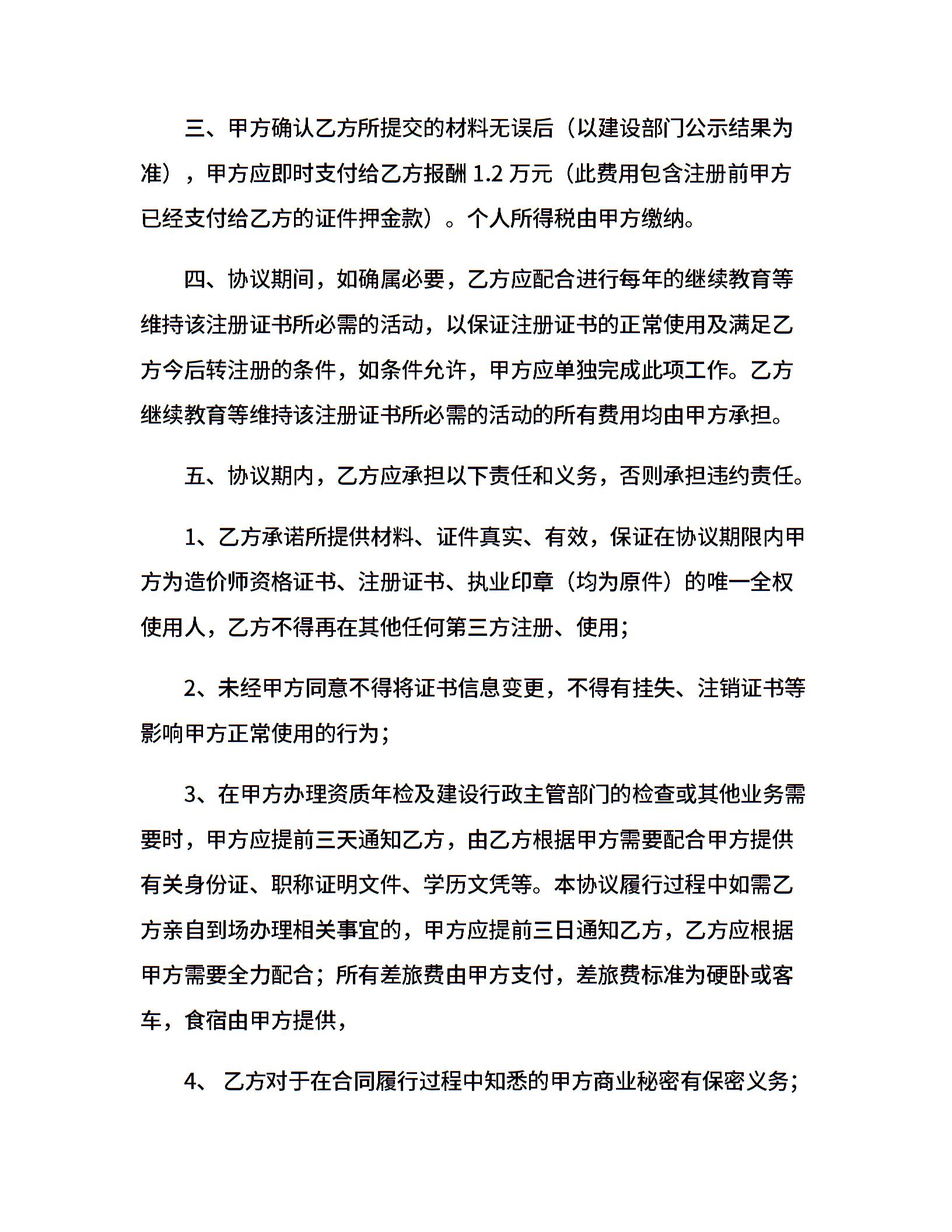 三、甲方确认乙方所提交的材料无误后（以建设部门公示结果为准），甲方应即时支付给乙方报酬 1.2 万元（此费用包含注册前甲方已经支付给乙方的证件押金款）。个人所得税由甲方缴纳。

四、协议期间，如确属必要，乙方应配合进行每年的继续教育等维持该注册证书所必需的活动，以保证注册证书的正常使用及满足乙方今后转注册的条件，如条件允许，甲方应单独完成此项工作。乙方继续教育等维持该注册证书所必需的活动的所有费用均由甲方承担。

五、协议期内，乙方应承担以下责任和义务，否则承担违约责任。

1、乙方承诺所提供材料、证件真实、有效，保证在协议期限内甲方为造价师资格证书、注册证书、执业印章（均为原件）的唯一全权使用人，乙方不得再在其他任何第三方注册、使用；

2、未经甲方同意不得将证书信息变更，不得有挂失、注销证书等影响甲方正常使用的行为；

3、在甲方办理资质年检及建设行政主管部门的检查或其他业务需要时，甲方应提前三天通知乙方，由乙方根据甲方需要配合甲方提供有关身份证、职称证明文件、学历文凭等。本协议履行过程中如需乙方亲自到场办理相关事宜的，甲方应提前三日通知乙方，乙方应根据甲方需要全力配合；所有差旅费由甲方支付，差旅费标准为硬卧或客车，食宿由甲方提供，

4、 乙方对于在合同履行过程中知悉的甲方商业秘密有保密义务；